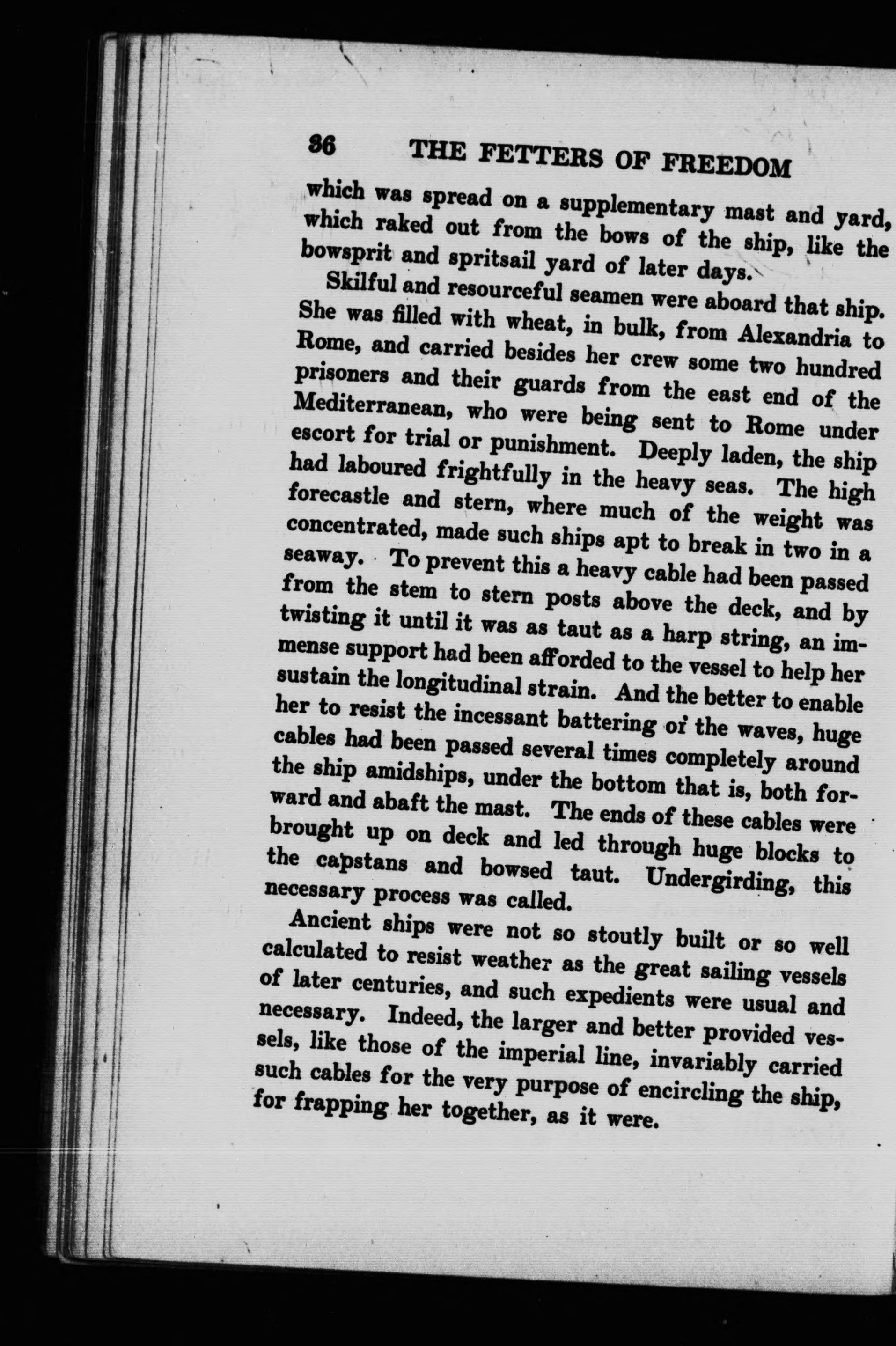 36 THE FETTERS OF FREEDOM

which was spread on a supplementary mast and yard, which raked out from the bows of the ship, like the bowsprit and spritsail yard of later days.

Skilful and resourceful seamen were aboard that ship. She was filled with wheat, in bulk, from Alexandria to Rome, and carried besides her crew some two hundred prisoners and their guards from the east end of the Mediterranean, who were being sent to Rome under escort for trial or punishment. Deeply laden, the ship had laboured frightfully in the heavy seas. The high forecastle and stern, where much of the weight was concentrated, made such ships apt to break in two in a seaway. To prevent this a heavy cable had been passed from the stem to stern posts above the deck, and by twisting it until it was as taut as a harp string, an immense support had been afforded to the vessel to help her sustain the longitudinal strain. And the better to enable her to resist the incessant battering of the waves, huge cables had been passed several times completely around the ship amidships, under the bottom that is, both forward and abaft the mast. The ends of these cables were brought up on deck and led through huge blocks to the capstans and bowsed taut. Undergirding, this necessary process was called.

Ancient ships were not so stoutly built or so well calculated to resist weather as the great sailing vessels of later centuries, and such expedients were usual and necessary. Indeed, the larger and better provided vessels, like those of the imperial line, invariably carried such cables for the very purpose of encircling the ship, for frapping her together, as it were.